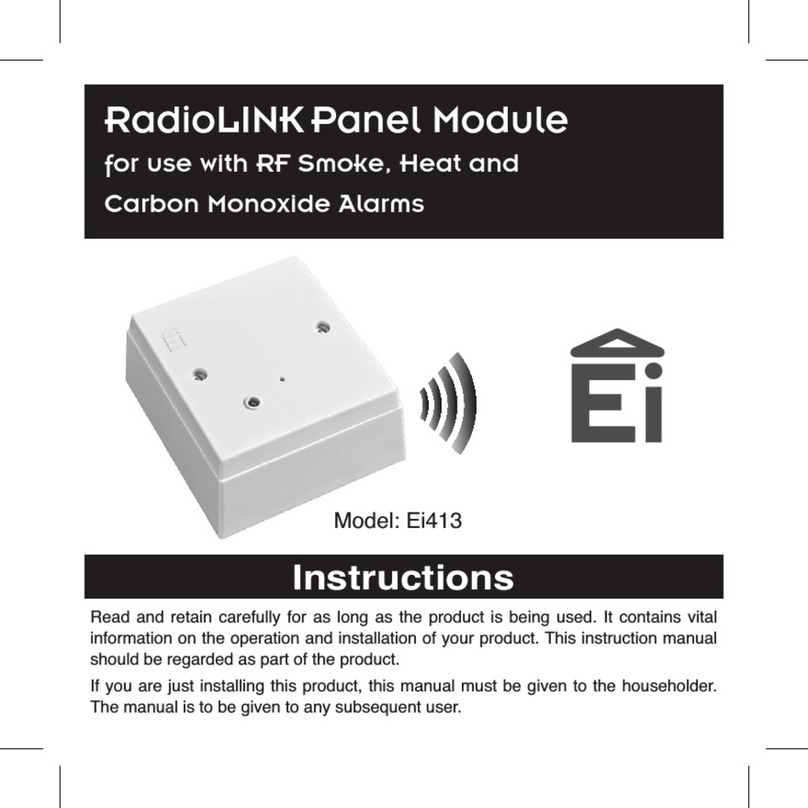 RadioLINK Panel Module

for use with RF Smoke, Heat and Carbon Monoxide Alarms

Ei

Model: Ei413

Instructions

Read and retain carefully for as long as the product is being used. It contains vital information on the operation and installation of your product. This instruction manual should be regarded as part of the product.

If you are just installing this product, this manual must be given to the householder. The manual is to be given to any subsequent user.